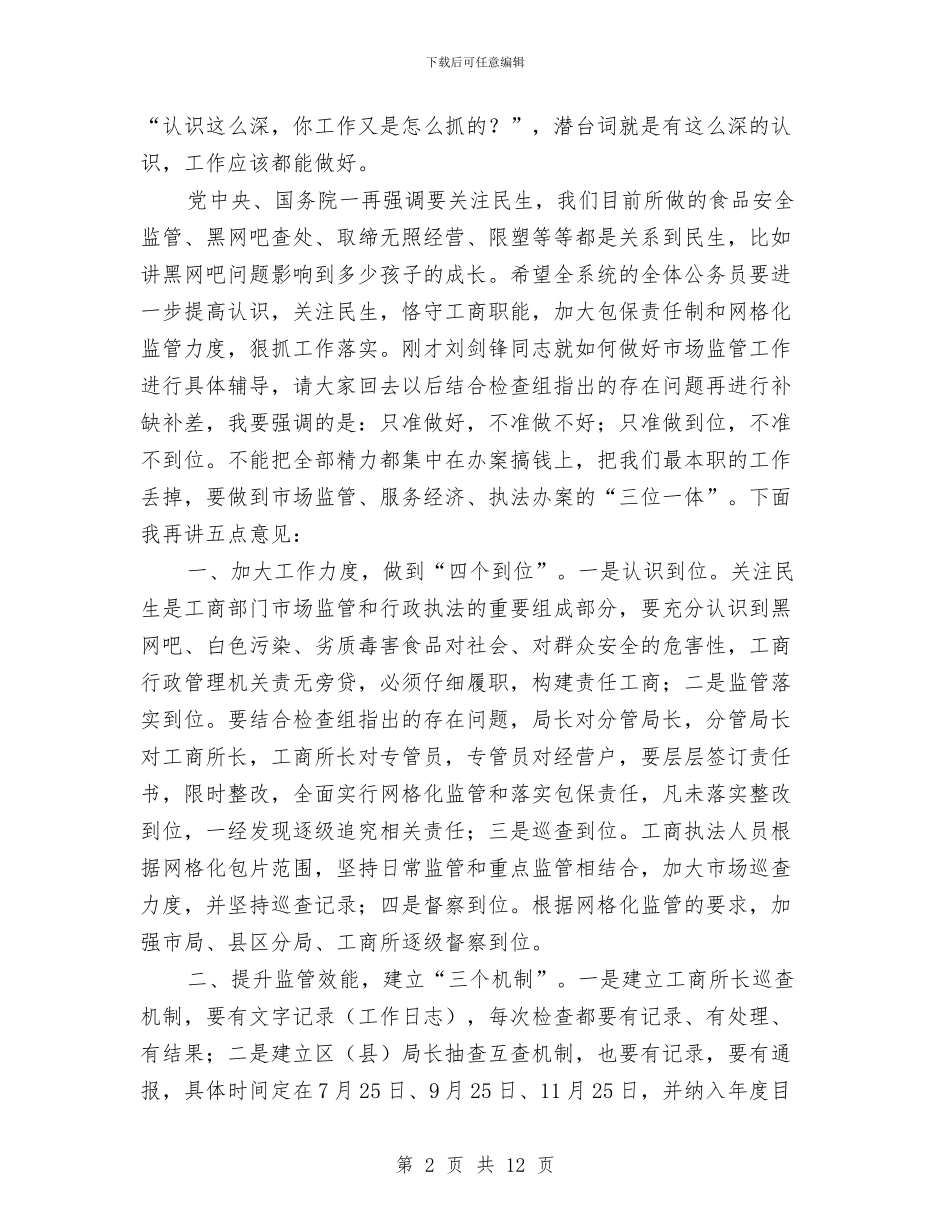 下载后可任意编辑

“认识这么深，你工作又是怎么抓的？”，潜台词就是有这么深的认识，工作应该都能做好。

党中央、国务院一再强调要关注民生，我们目前所做的食品安全监管、黑网吧查处、取缔无照经营、限塑等等都是关系到民生，比如讲黑网吧问题影响到多少孩子的成长。希望全系统的全体公务员要进一步提高认识，关注民生，恪守工商职能，加大包保责任制和网格化监管力度，狠抓工作落实。刚才刘剑锋同志就如何做好市场监管工作进行具体辅导，请大家回去以后结合检查组指出的存在问题再进行补缺补差，我要强调的是：只准做好，不准做不好；只准做到位，不准不到位。不能把全部精力都集中在办案搞钱上，把我们最本职的工作丢掉，要做到市场监管、服务经济、执法办案的“三位一体”。下面我再讲五点意见：

一、加大工作力度，做到“四个到位”。一是认识到位。关注民生是工商部门市场监管和行政执法的重要组成部分，要充分认识到黑网吧、白色污染、劣质毒害食品对社会、对群众安全的危害性，工商行政管理机关责无旁贷，必须仔细履职，构建责任工商；二是监管落实到位。要结合检查组指出的存在问题，局长对分管局长，分管局长对工商所长，工商所长对专管员，专管员对经营户，要层层签订责任书，限时整改，全面实行网格化监管和落实包保责任，凡未落实整改到位，一经发现逐级追究相关责任；三是巡查到位。工商执法人员根据网格化包片范围，坚持日常监管和重点监管相结合，加大市场巡查力度，并坚持巡查记录；四是督察到位。根据网格化监管的要求，加强市局、县区分局、工商所逐级督察到位。

二、提升监管效能，建立“三个机制”。一是建立工商所长巡查机制，要有文字记录（工作日志），每次检查都要有记录、有处理、有结果；二是建立区（县）局长抽查互查机制，也要有记录，要有通报，具体时间定在7月25日、9月25日、11月25日，并纳入年度目

第 2 页 共 12 页